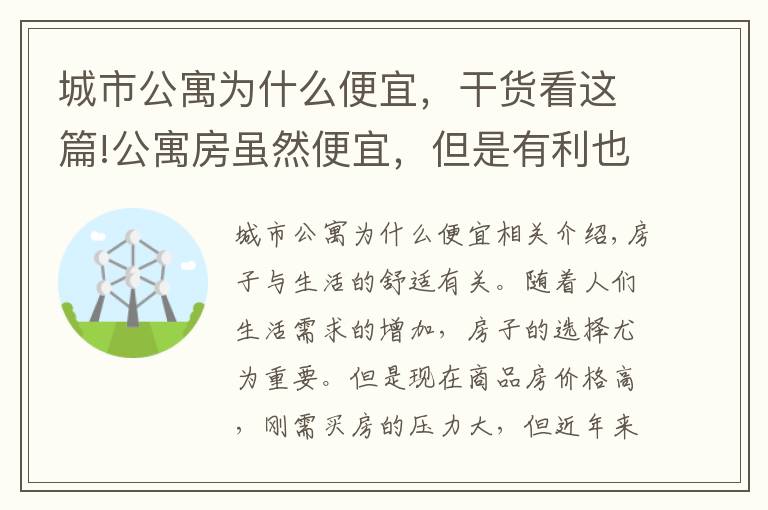 城市公寓为什么便宜，干货看这篇!公寓房虽然便宜，但是有利也

城市公寓为什么便宜相关介绍，房子与生活的舒适有关。随着人们生活需求的增加，房子的选择尤为重要。但是现在商品房价格高，刚需买房的压力大，但近年来